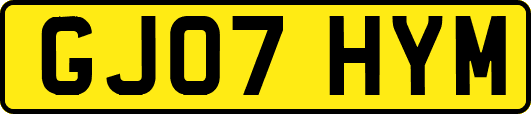 GJ07 HYM